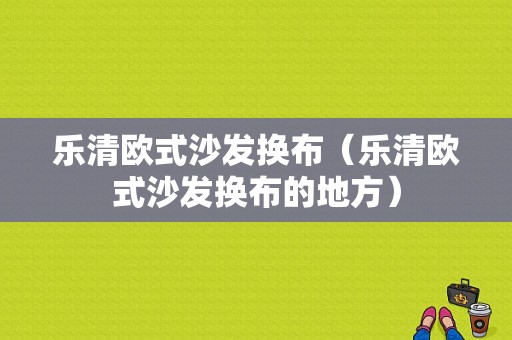 乐清欧式沙发换布（乐清欧式沙发换布的地方）